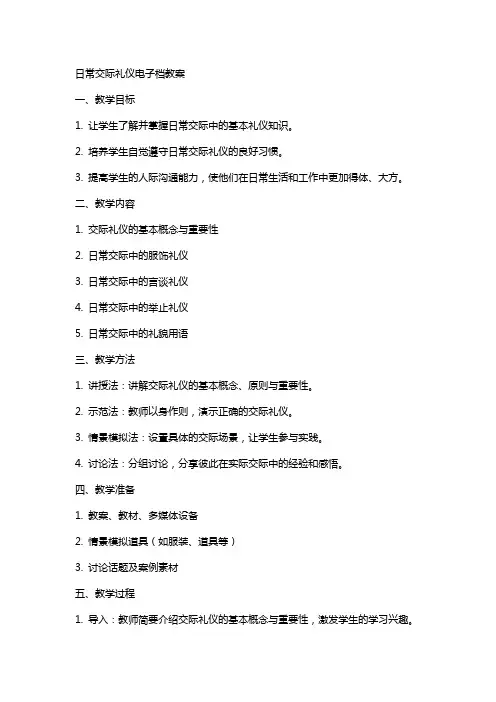 日常交际礼仪电子档教案

一、教学目标

1. 让学生了解并掌握日常交际中的基本礼仪知识。

2. 培养学生自觉遵守日常交际礼仪的良好习惯。

3. 提高学生的人际沟通能力，使他们在日常生活和工作中更加得体、大方。

二、教学内容

1. 交际礼仪的基本概念与重要性

2. 日常交际中的服饰礼仪

3. 日常交际中的言谈礼仪

4. 日常交际中的举止礼仪

5. 日常交际中的礼貌用语

三、教学方法

1. 讲授法：讲解交际礼仪的基本概念、原则与重要性。

2. 示范法：教师以身作则，演示正确的交际礼仪。

3. 情景模拟法：设置具体的交际场景，让学生参与实践。

4. 讨论法：分组讨论，分享彼此在实际交际中的经验和感悟。

四、教学准备

1. 教案、教材、多媒体设备

2. 情景模拟道具（如服装、道具等）

3. 讨论话题及案例素材

五、教学过程

1. 导入：教师简要介绍交际礼仪的基本概念与重要性，激发学生的学习兴趣。